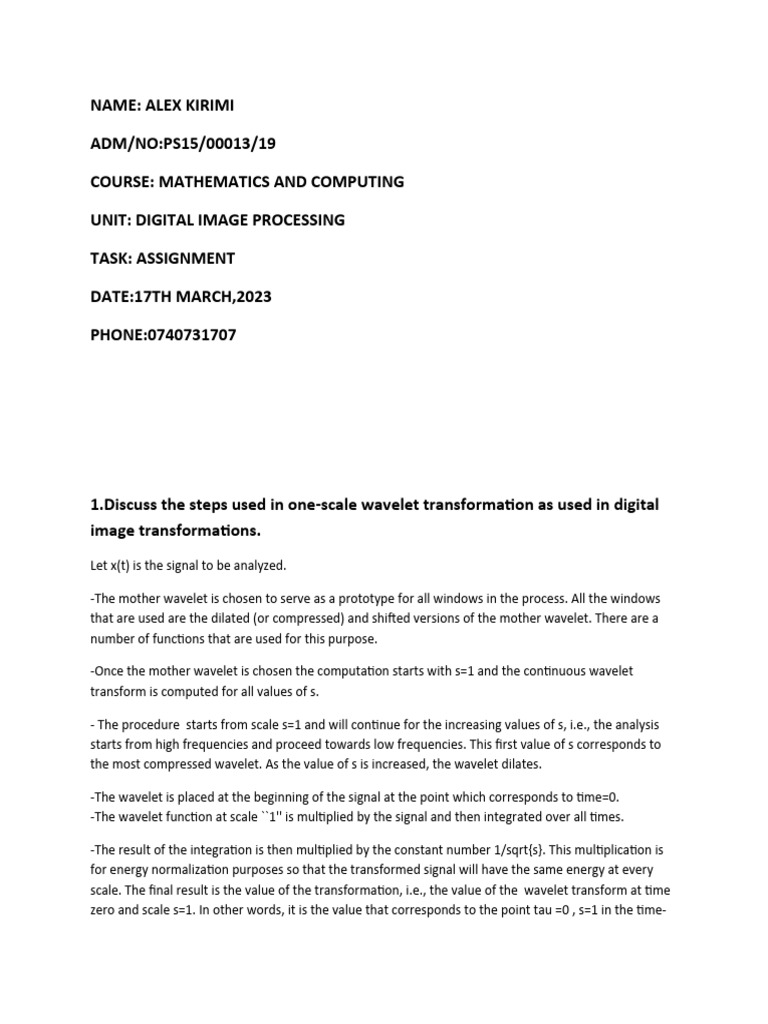 NAME: ALEX KIRIMI

ADM/NO:PS15/00013/19

COURSE: MATHEMATICS AND COMPUTING

UNIT: DIGITAL IMAGE PROCESSING

TASK: ASSIGNMENT

DATE:17TH MARCH,2023

PHONE:0740731707

1.Discuss the steps used in one-scale wavelet transformation as used in digital image transformations.

Let x(t) is the signal to be analyzed.

-The mother wavelet is chosen to serve as a prototype for all windows in the process. All the windows that are used are the dilated (or compressed) and shifted versions of the mother wavelet. There are a number of functions that are used for this purpose.

-Once the mother wavelet is chosen the computation starts with s=1 and the continuous wavelet transform is computed for all values of s.

- The procedure starts from scale s=1 and will continue for the increasing values of s, i.e., the analysis starts from high frequencies and proceed towards low frequencies. This first value of s corresponds to the most compressed wavelet. As the value of s is increased, the wavelet dilates.

-The wavelet is placed at the beginning of the signal at the point which corresponds to time=0.
-The wavelet function at scale ``1'' is multiplied by the signal and then integrated over all times.

-The result of the integration is then multiplied by the constant number 1/sqrt{s}. This multiplication is for energy normalization purposes so that the transformed signal will have the same energy at every scale. The final result is the value of the transformation, i.e., the value of the wavelet transform at time zero and scale s=1. In other words, it is the value that corresponds to the point tau =0 , s=1 in the time-